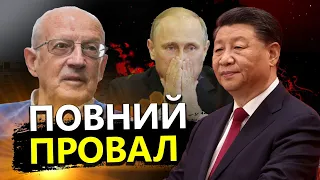 ПОВНИЙ
ПРОВАЛ